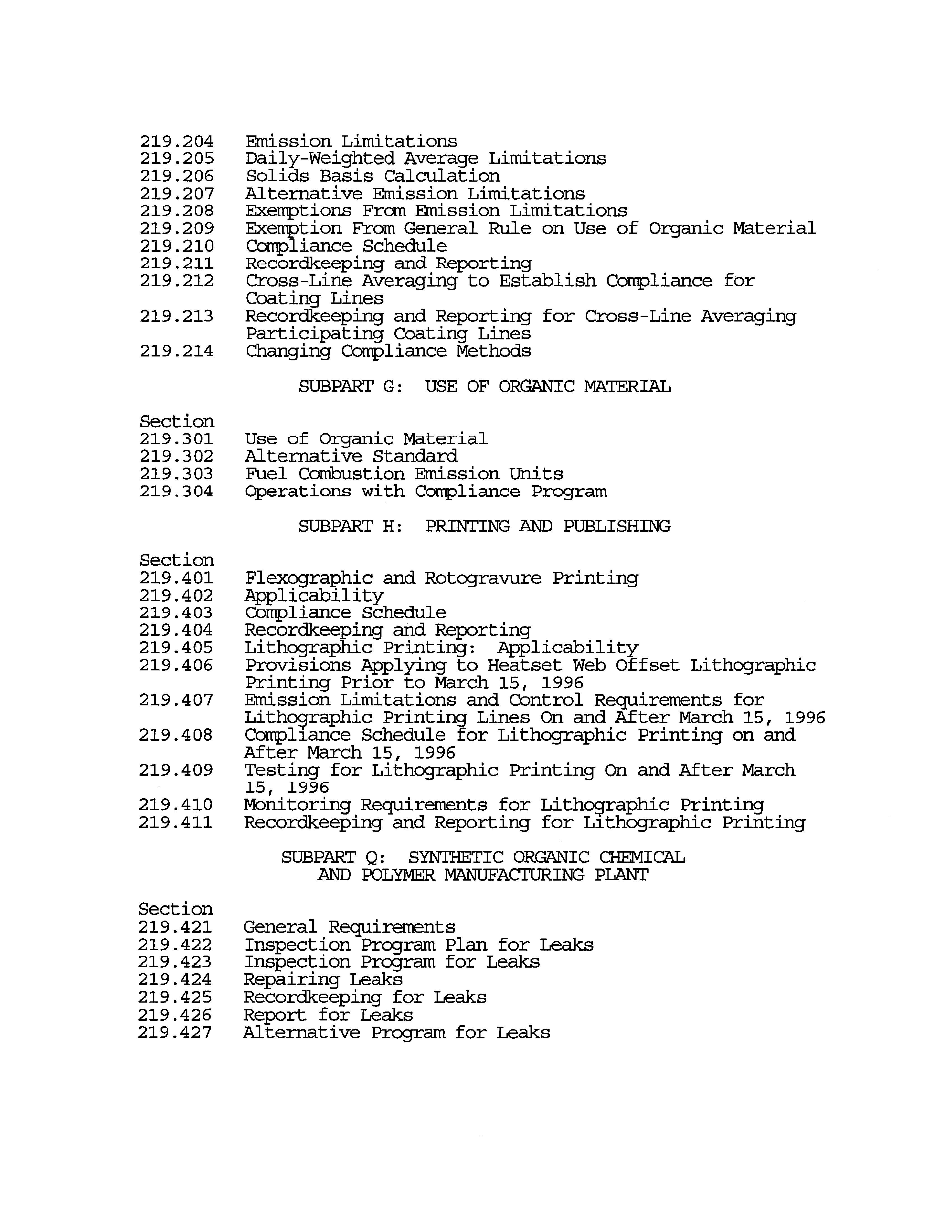 219.204 Emission Limitations
219.205 Daily-Weighted Average Limitations
219.206 Solids Basis Calculation
219.207 Alternative Emission Limitations
219.208 Exemptions From Emission Limitations
219.209 Exemption From General Rule on Use of Organic Material
219.210 Compliance Schedule
219.211 Recordkeeping and Reporting
219.212 Cross-Line Averaging to Establish Compliance for Coating Lines
219.213 Recordkeeping and Reporting for Cross-Line Averaging Participating Coating Lines
219.214 Changing Compliance Methods

SUBPART G: USE OF ORGANIC MATERIAL

Section
219.301 Use of Organic Material
219.302 Alternative Standard
219.303 Fuel Combustion Emission Units
219.304 Operations with Compliance Program

SUBPART H: PRINTING AND PUBLISHING

Section
219.401 Flexographic and Rotogravure Printing
219.402 Applicability
219.403 Compliance Schedule
219.404 Recordkeeping and Reporting
219.405 Lithographic Printing: Applicability
219.406 Provisions Applying to Heatset Web Offset Lithographic Printing Prior to March 15, 1996
219.407 Emission Limitations and Control Requirements for Lithographic Printing Lines On and After March 15, 1996
219.408 Compliance Schedule for Lithographic Printing on and After March 15, 1996
219.409 Testing for Lithographic Printing On and After March 15, 1996
219.410 Monitoring Requirements for Lithographic Printing
219.411 Recordkeeping and Reporting for Lithographic Printing

SUBPART Q: SYNTHETIC ORGANIC CHEMICAL
AND POLYMER MANUFACTURING PLANT

Section
219.421 General Requirements
219.422 Inspection Program Plan for Leaks
219.423 Inspection Program for Leaks
219.424 Repairing Leaks
219.425 Recordkeeping for Leaks
219.426 Report for Leaks
219.427 Alternative Program for Leaks